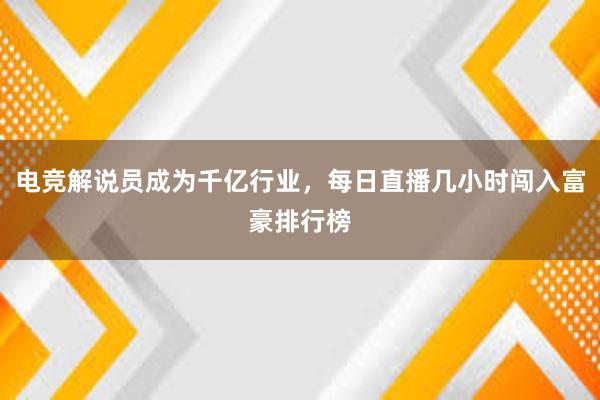 电竞解说员成为千亿行业，每日直播几小时闯入富豪排行榜